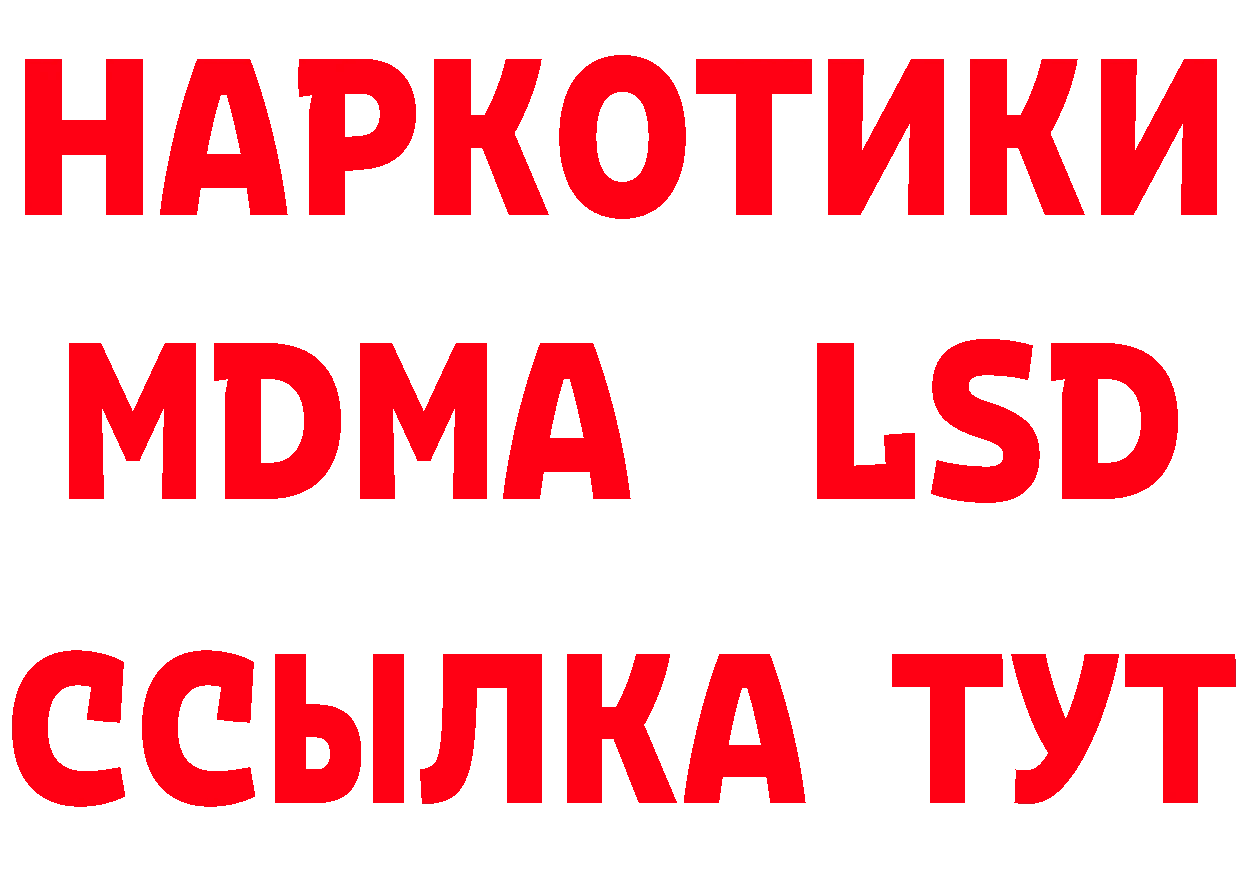 НАРКОТИКИ
MDMA LSD
ССЫЛКА ТУТ